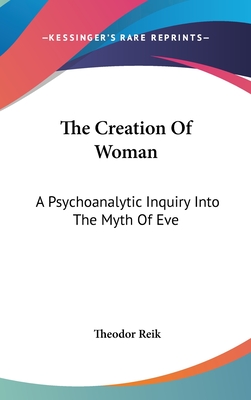 —KESSINGER'S RARE REPRINTS—

The Creation Of Woman

A Psychoanalytic Inquiry Into The Myth Of Eve

Theodor Reik